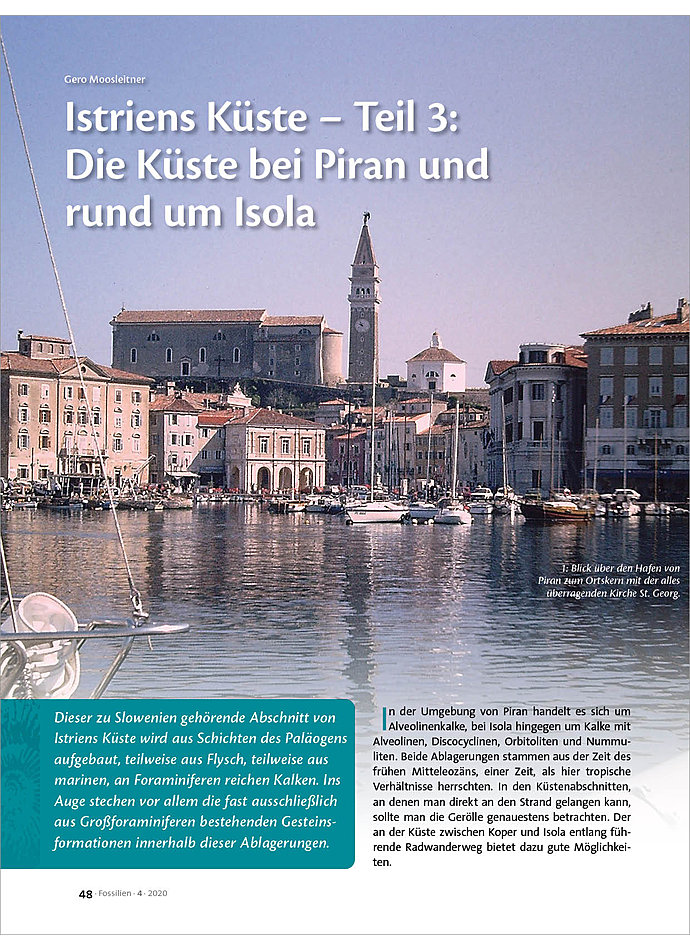 Gero Moosleitner

Istriens Küste – Teil 3: Die Küste bei Piran und rund um Isola

1: Blick über den Hafen von Piran zum Ortskern mit der alles überragenden Kirche St. Georg.

Dieser zu Slowenien gehörende Abschnitt von Istriens Küste wird aus Schichten des Paläogens aufgebaut, teilweise aus Flysch, teilweise aus marinen, an Foraminiferen reichen Kalken. Ins Auge stechen vor allem die fast ausschließlich aus Großforaminiferen bestehenden Gesteinsformationen innerhalb dieser Ablagerungen.

In der Umgebung von Piran handelt es sich um Alveolinenkalke, bei Isola hingegen um Kalke mit Alveolinen, Discocyclinen, Orbitoliten und Nummuliten. Beide Ablagerungen stammen aus der Zeit des frühen Mitteleozäns, einer Zeit, als hier tropische Verhältnisse herrschten. In den Küstenabschnitten, an denen man direkt an den Strand gelangen kann, sollte man die Gerölle genauestens betrachten. Der an der Küste zwischen Koper und Isola entlang führende Radwanderweg bietet dazu gute Möglichkeiten.

48 · Fossilien · 4 · 2020